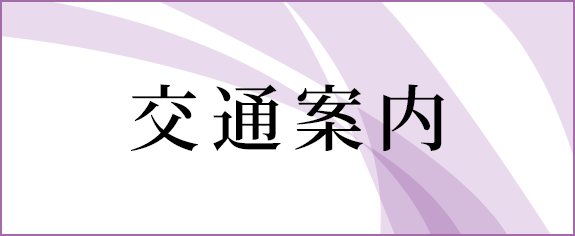 交通案内